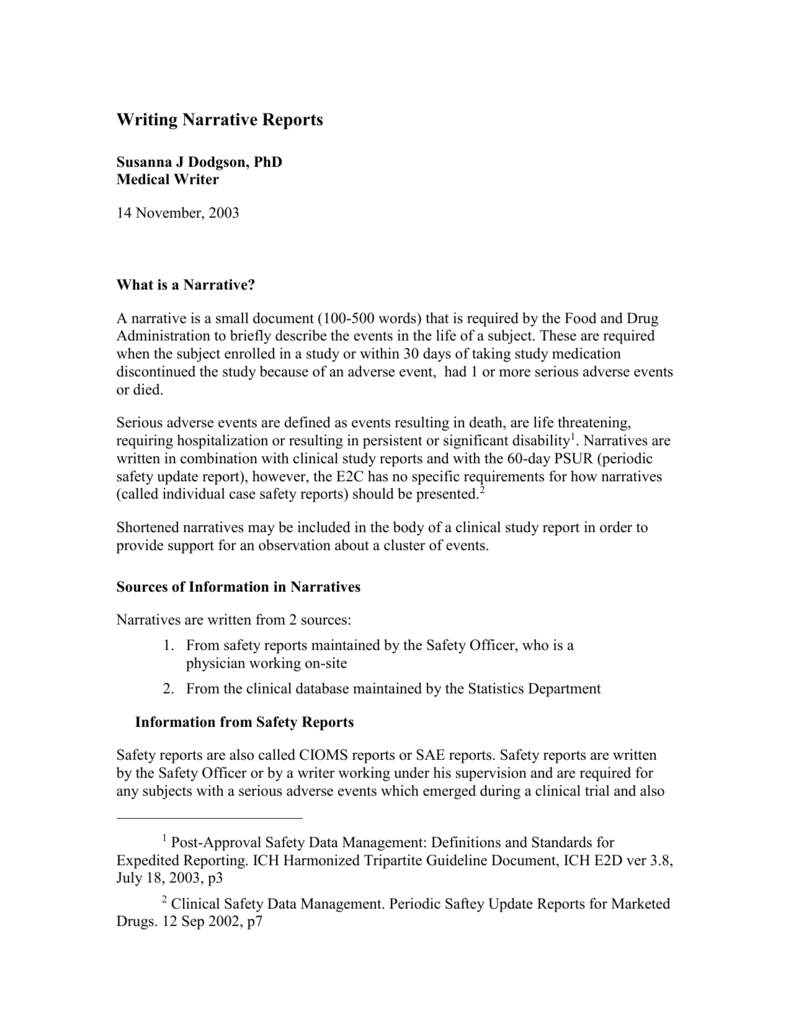 Writing Narrative Reports

Susanna J Dodgson, PhD
Medical Writer

14 November, 2003

What is a Narrative?

A narrative is a small document (100-500 words) that is required by the Food and Drug Administration to briefly describe the events in the life of a subject. These are required when the subject enrolled in a study or within 30 days of taking study medication discontinued the study because of an adverse event, had 1 or more serious adverse events or died.

Serious adverse events are defined as events resulting in death, are life threatening, requiring hospitalization or resulting in persistent or significant disability$^1$. Narratives are written in combination with clinical study reports and with the 60-day PSUR (periodic safety update report), however, the E2C has no specific requirements for how narratives (called individual case safety reports) should be presented.$^2$

Shortened narratives may be included in the body of a clinical study report in order to provide support for an observation about a cluster of events.

Sources of Information in Narratives

Narratives are written from 2 sources:
1. From safety reports maintained by the Safety Officer, who is a physician working on-site
2. From the clinical database maintained by the Statistics Department

Information from Safety Reports

Safety reports are also called CIOMS reports or SAE reports. Safety reports are written by the Safety Officer or by a writer working under his supervision and are required for any subjects with a serious adverse events which emerged during a clinical trial and also

$^1$ Post-Approval Safety Data Management: Definitions and Standards for Expedited Reporting. ICH Harmonized Tripartite Guideline Document, ICH E2D ver 3.8, July 18, 2003, p3

$^2$ Clinical Safety Data Management. Periodic Saftey Update Reports for Marketed Drugs. 12 Sep 2002, p7